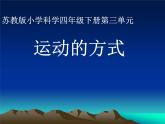 苏教版小学科学四年级下册第三单元

运动的方式